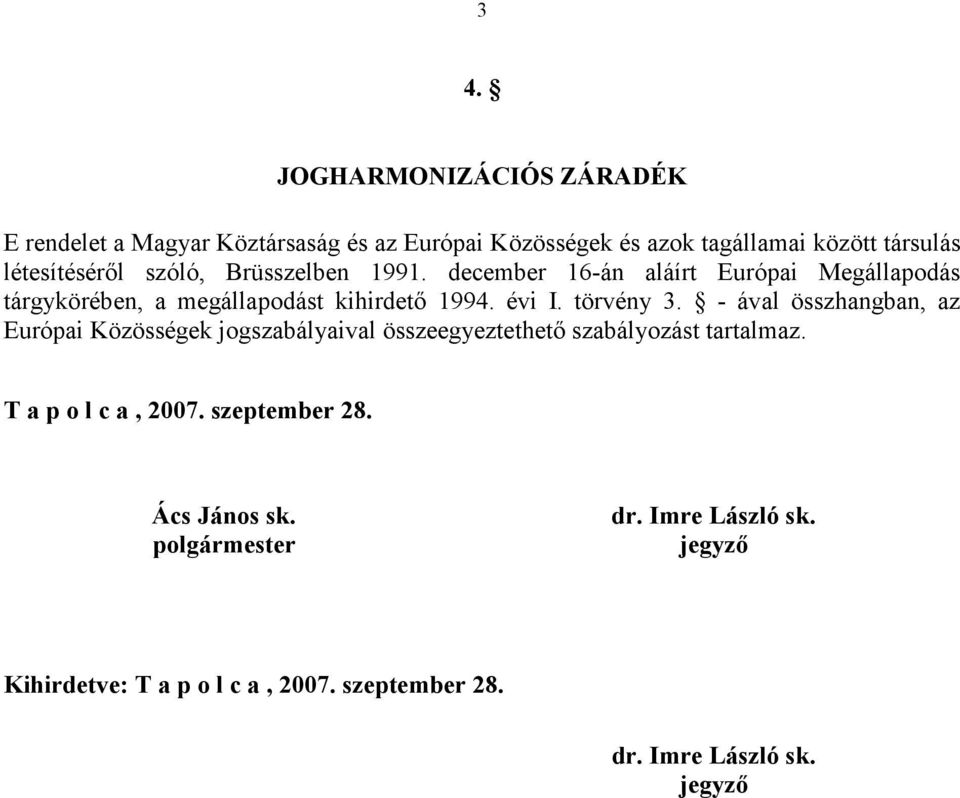 3

4. §

JOGHARMONIZÁCIÓS ZÁRADÉK

E rendelet a Magyar Köztársaság és az Európai Közösségek és azok tagállamai között társulás létesítéséről szóló, Brüsszelben 1991. december 16-án aláírt Európai Megállapodás tárgykörében, a megállapodást kihirdető 1994. évi I. törvény 3. § - ával összhangban, az Európai Közösségek jogszabályaival összeegyeztethető szabályozást tartalmaz.

T a p o l c a , 2007. szeptember 28.

Ács János sk.
polgármester

dr. Imre László sk.
jegyző

Kihirdetve: T a p o l c a , 2007. szeptember 28.

dr. Imre László sk.
jegyző